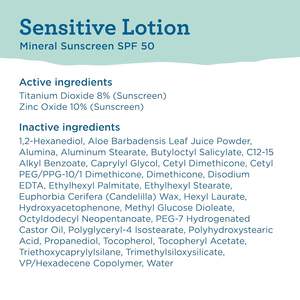 Sensitive Lotion
Mineral Sunscreen SPF 50

Active ingredients
Titanium Dioxide 8% (Sunscreen)
Zinc Oxide 10% (Sunscreen)

Inactive ingredients
1,2-Hexanediol, Aloe Barbadensis Leaf Juice Powder, Alumina, Aluminum Stearate, Butyloctyl Salicylate, C12-15 Alkyl Benzoate, Caprylyl Glycol, Cetyl Dimethicone, Cetyl PEG/PPG-10/1 Dimethicone, Dimethicone, Disodium EDTA, Ethylhexyl Palmitate, Ethylhexyl Stearate, Euphorbia Cerifera (Candelilla) Wax, Hexyl Laurate, Hydroxyacetophenone, Methyl Glucose Dioleate, Octyldodecyl Neopentanoate, PEG-7 Hydrogenated Castor Oil, Polyglyceryl-4 Isostearate, Polyhydroxystearic Acid, Propanediol, Tocopherol, Tocopheryl Acetate, Triethoxycaprylylsilane, Trimethylsiloxysilicate, VP/Hexadecene Copolymer, Water